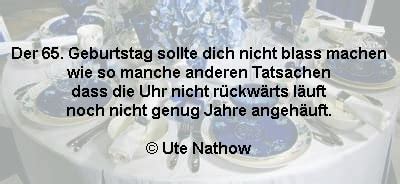 Der 65. Geburtstag sollte dich nicht blass machen
wie so manche anderen Tatsachen
dass die Uhr nicht rückwärts läuft
noch nicht genug Jahre angehäuft.

© Ute Nathow